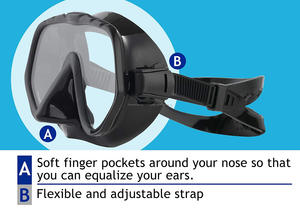 B

A

A Soft finger pockets around your nose so that you can equalize your ears.

B Flexible and adjustable strap